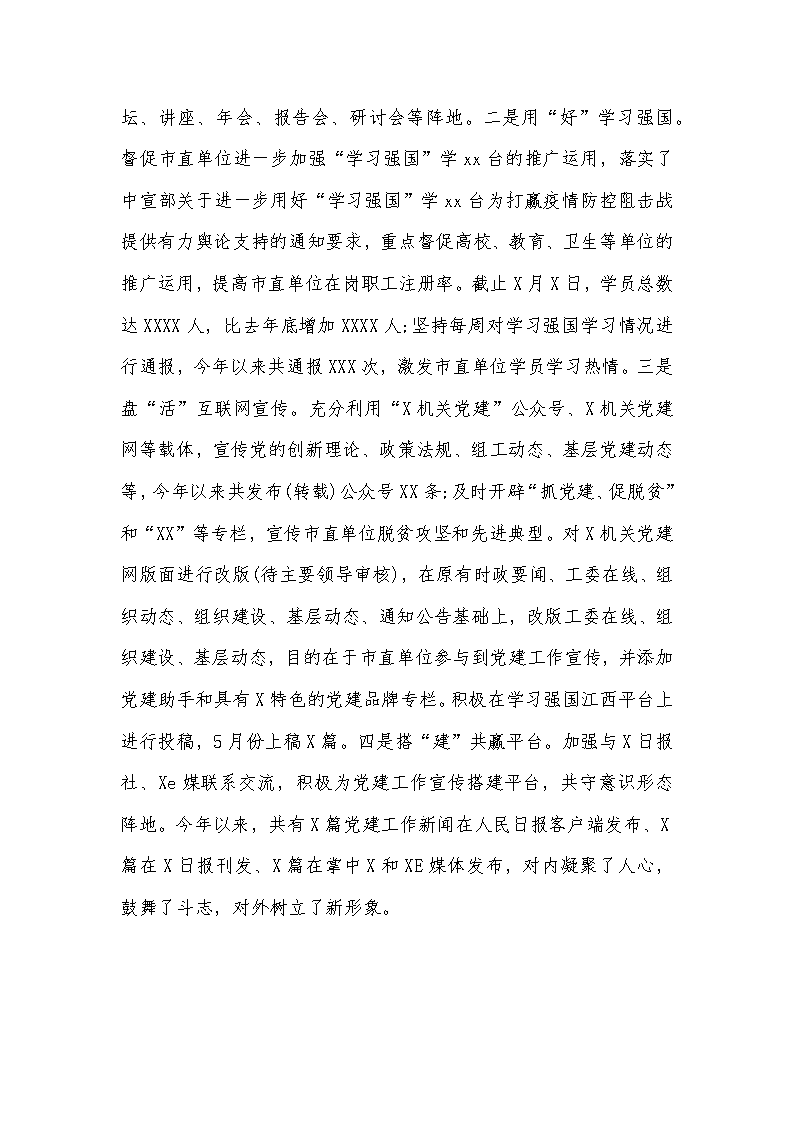 坛、讲座、年会、报告会、研讨会等阵地。二是用“好”学习强国。督促市直单位进一步加强“学习强国”学xx台的推广运用，落实了中宣部关于进一步用好“学习强国”学xx台为打赢疫情防控阻击战提供有力舆论支持的通知要求，重点督促高校、教育、卫生等单位的推广运用，提高市直单位在岗职工注册率。截止X月X日，学员总数达XXXX人，比去年底增加XXXX人;坚持每周对学习强国学习情况进行通报，今年以来共通报XXX次，激发市直单位学员学习热情。三是盘“活”互联网宣传。充分利用“X机关党建”公众号、X机关党建网等载体，宣传党的创新理论、政策法规、组工动态、基层党建动态等，今年以来共发布(转载)公众号XX条;及时开辟“抓党建、促脱贫”和“XX”等专栏，宣传市直单位脱贫攻坚和先进典型。对X机关党建网版面进行改版(待主要领导审核)，在原有时政要闻、工委在线、组织动态、组织建设、基层动态、通知公告基础上，改版工委在线、组织建设、基层动态，目的在于市直单位参与到党建工作宣传，并添加党建助手和具有X特色的党建品牌专栏。积极在学习强国江西平台上进行投稿，5月份上稿X篇。四是搭“建”共赢平台。加强与X日报社、Xe媒联系交流，积极为党建工作宣传搭建平台，共守意识形态阵地。今年以来，共有X篇党建工作新闻在人民日报客户端发布、X篇在X日报刊发、X篇在掌中X和XE媒体发布，对内凝聚了人心，鼓舞了斗志，对外树立了新形象。